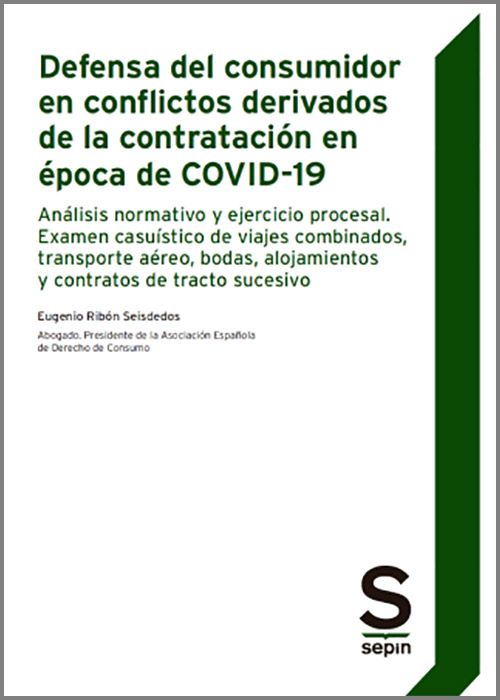 Defensa del consumidor en conflictos derivados de la contratación en época de COVID-19

Análisis normativo y ejercicio procesal. Examen casuístico de viajes combinados, transporte aéreo, bodas, alojamientos y contratos de tracto sucesivo

Eugenio Ribón Seisdedos

Abogado. Presidente de la Asociación Española de Derecho de Consumo

S
sepin